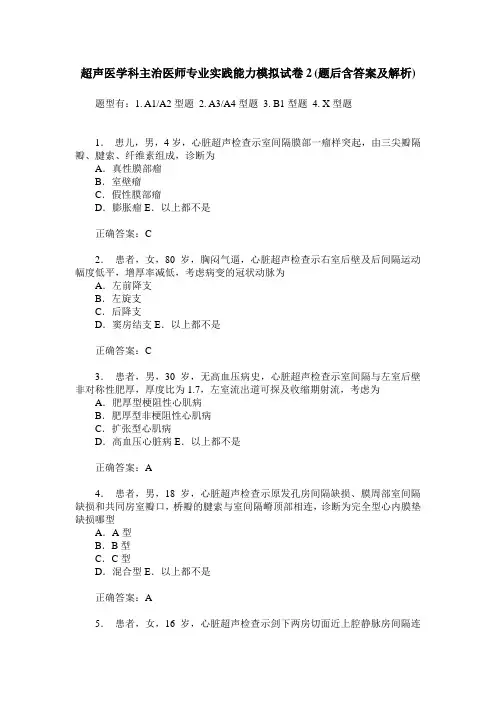 超声医学科主治医师专业实践能力模拟试卷 2 (题后含答案及解析)

题型有：1. A1/A2 型题 2. A3/A4 型题 3. B1 型题 4. X 型题

1． 患儿，男，4 岁，心脏超声检查示室间隔膜部一瘤样突起，由三尖瓣隔瓣、腱索、纤维素组成，诊断为
A．真性膜部瘤
B．室壁瘤
C．假性膜部瘤
D．膨胀瘤 E．以上都不是

正确答案：C

2． 患者，女，80 岁，胸闷气逼，心脏超声检查示右室后壁及后间隔运动幅度低平，增厚率减低，考虑病变的冠状动脉为
A．左前降支
B．左旋支
C．后降支
D．窦房结支 E．以上都不是

正确答案：C

3． 患者，男，30 岁，无高血压病史，心脏超声检查示室间隔与左室后壁非对称性肥厚，厚度比为 1.7，左室流出道可探及收缩期射流，考虑为
A．肥厚型梗阻性心肌病
B．肥厚型非梗阻性心肌病
C．扩张型心肌病
D．高血压心脏病 E．以上都不是

正确答案：A

4． 患者，男，18 岁，心脏超声检查示原发孔房间隔缺损、膜周部室间隔缺损和共同房室瓣口，桥瓣的腱索与室间隔嵴顶部相连，诊断为完全型心内膜垫缺损哪型
A．A 型
B．B 型
C．C 型
D．混合型 E．以上都不是

正确答案：A

5． 患者，女，16 岁，心脏超声检查示剑下两房切面近上腔静脉房间隔连